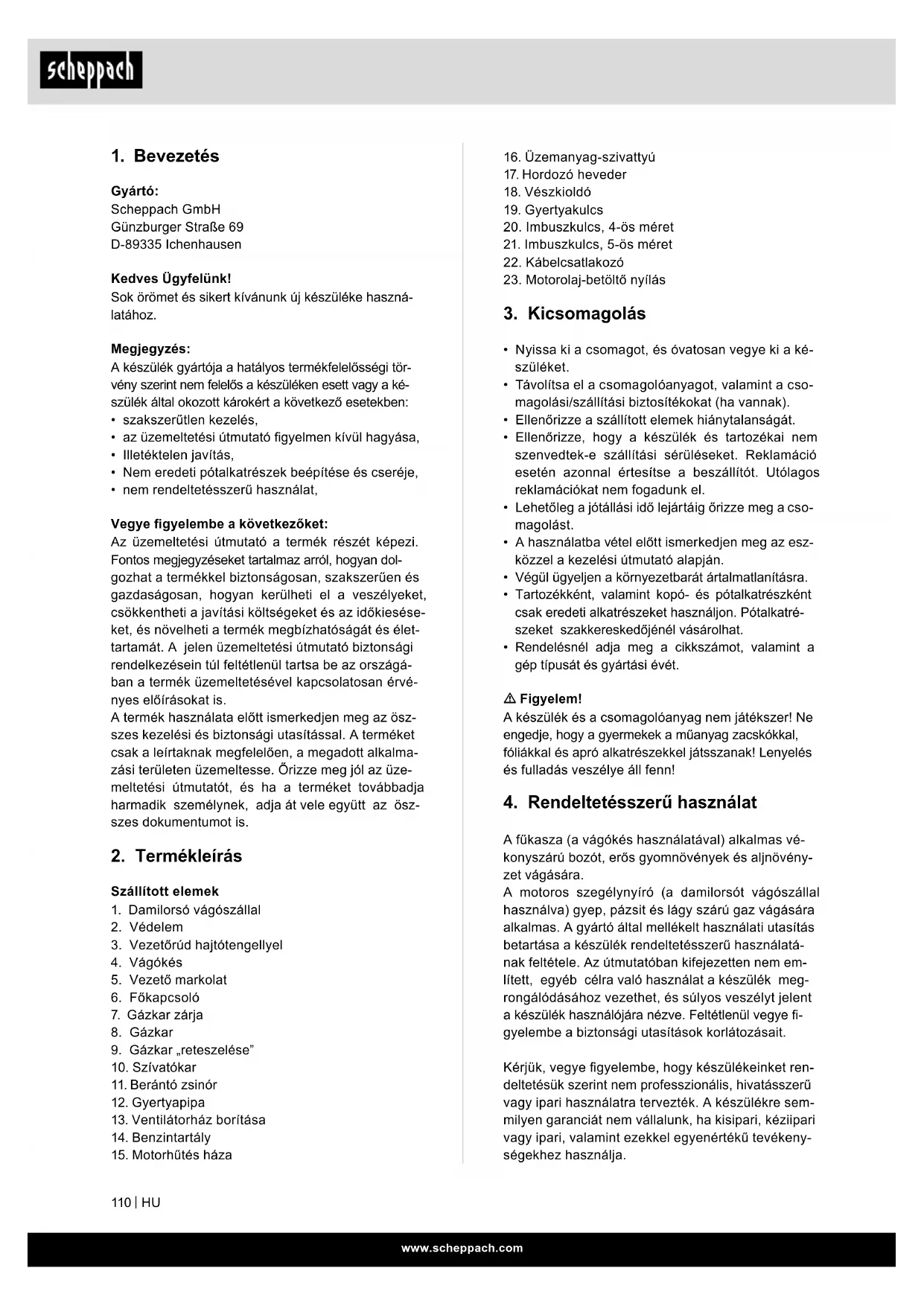 scheppach

1. Bevezetés

Gyártó:
Scheppach GmbH
Günzburger Straße 69
D-89335 Ichenhausen

Kedves Ügyfelünk!
Sok örömet és sikert kívánunk új készüléke használatához.

Megjegyzés:
A készülék gyártója a hatályos termékfelelősségi törvény szerint nem felelős a készüléken esett vagy a készülék által okozott károkért a következő esetekben:
• szakszerűtlen kezelés,
• az üzemeltetési útmutató figyelmen kívül hagyása,
• Illetéktelen javítás,
• Nem eredeti pótalkatrészek beépítése és cseréje,
• nem rendeltetésszerű használat,

Vegye figyelembe a következőket:
Az üzemeltetési útmutató a termék részét képezi. Fontos megjegyzéseket tartalmaz arról, hogyan dolgozhat a termékkel biztonságosan, szakszerűen és gazdaságosan, hogyan kerülheti el a veszélyeket, csökkentheti a javítási költségeket és az időkieséseket, és növelheti a termék megbízhatóságát és élettartamát. A jelen üzemeltetési útmutató biztonsági rendelkezésein túl feltétlenül tartsa be az országában a termék üzemeltetésével kapcsolatosan érvényes előírásokat is.
A termék használata előtt ismerkedjen meg az összes kezelési és biztonsági utasítással. A terméket csak a leírtaknak megfelelően, a megadott alkalmazási területen üzemeltesse. Őrizze meg jól az üzemeltetési útmutatót, és ha a terméket továbbadja harmadik személynek, adja át vele együtt az összes dokumentumot is.

2. Termékleírás

Szállított elemek
1. Damilorsó vágószállal
2. Védelem
3. Vezetőrúd hajtótengellyel
4. Vágókés
5. Vezető markolat
6. Főkapcsoló
7. Gázkar zárja
8. Gázkar
9. Gázkar „reteszelése”
10. Szívatókar
11. Berántó zsinór
12. Gyertyapipa
13. Ventilátorház borítása
14. Benzintartály
15. Motorhűtés háza
16. Üzemanyag-szivattyú
17. Hordozó heveder
18. Vészkioldó
19. Gyertyakulcs
20. Imbuszkulcs, 4-ös méret
21. Imbuszkulcs, 5-ös méret
22. Kábelcsatlakozó
23. Motorolaj-betöltő nyílás

3. Kicsomagolás

• Nyissa ki a csomagot, és óvatosan vegye ki a készüléket.
• Távolítsa el a csomagolóanyagot, valamint a csomagolási/szállítási biztosítékokat (ha vannak).
• Ellenőrizze a szállított elemek hiánytalanságát.
• Ellenőrizze, hogy a készülék és tartozékai nem szenvedtek-e szállítási sérüléseket. Reklamáció esetén azonnal értesítse a beszállítót. Utólagos reklamációkat nem fogadunk el.
• Lehetőleg a jótállási idő lejártáig őrizze meg a csomagolást.
• A használatba vétel előtt ismerkedjen meg az eszközzel a kezelési útmutató alapján.
• Végül ügyeljen a környezetbarát ártalmatlanításra.
• Tartozékként, valamint kopó- és pótalkatrészként csak eredeti alkatrészeket használjon. Pótalkatrészeket szakkereskedőjénél vásárolhat.
• Rendelésnél adja meg a cikkszámot, valamint a gép típusát és gyártási évét.

⚠ Figyelem!
A készülék és a csomagolóanyag nem játékszer! Ne engedje, hogy a gyermekek a műanyag zacskókkal, fóliákkal és apró alkatrészekkel játsszanak! Lenyelés és fulladás veszélye áll fenn!

4. Rendeltetésszerű használat

A fűkasza (a vágókés használatával) alkalmas vékonyszárú bozót, erős gyomnövények és aljnövényzet vágására.
A motoros szegélynyíró (a damilorsót vágószállal használva) gyep, pázsit és lágy szárú gaz vágására alkalmas. A gyártó által mellékelt használati utasítás betartása a készülék rendeltetésszerű használatának feltétele. Az útmutatóban kifejezetten nem említett, egyéb célra való használat a készülék megrongálódásához vezethet, és súlyos veszélyt jelent a készülék használójára nézve. Feltétlenül vegye figyelembe a biztonsági utasítások korlátozásait.

Kérjük, vegye figyelembe, hogy készülékeinket rendeltetésük szerint nem professzionális, hivatásszerű vagy ipari használatra tervezték. A készülékre semmilyen garanciát nem vállalunk, ha kisipari, kéziipari vagy ipari, valamint ezekkel egyenértékű tevékenységekhez használja.

110 | HU

www.scheppach.com